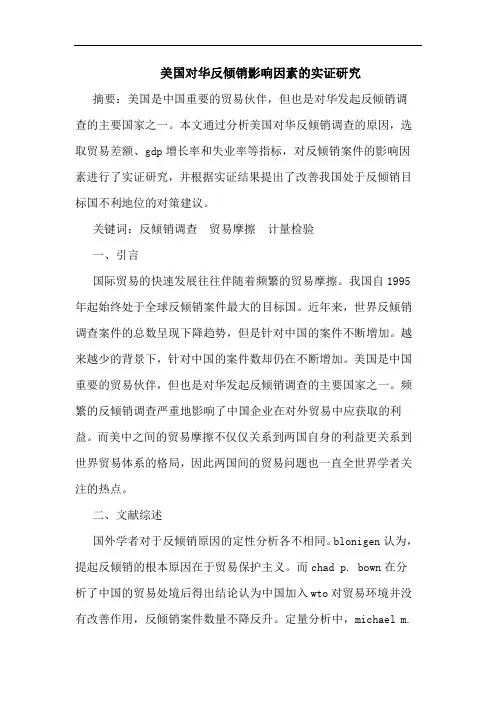 美国对华反倾销影响因素的实证研究

摘要：美国是中国重要的贸易伙伴，但也是对华发起反倾销调查的主要国家之一。本文通过分析美国对华反倾销调查的原因，选取贸易差额、gdp 增长率和失业率等指标，对反倾销案件的影响因素进行了实证研究，并根据实证结果提出了改善我国处于反倾销目标国不利地位的对策建议。

关键词：反倾销调查　贸易摩擦　计量检验

一、引言

国际贸易的快速发展往往伴随着频繁的贸易摩擦。我国自 1995 年起始终处于全球反倾销案件最大的目标国。近年来，世界反倾销调查案件的总数呈现下降趋势，但是针对中国的案件不断增加。越来越少的背景下，针对中国的案件数却仍在不断增加。美国是中国重要的贸易伙伴，但也是对华发起反倾销调查的主要国家之一。频繁的反倾销调查严重地影响了中国企业在对外贸易中应获取的利益。而美中之间的贸易摩擦不仅仅关系到两国自身的利益更关系到世界贸易体系的格局，因此两国间的贸易问题也一直全世界学者关注的热点。

二、文献综述

国外学者对于反倾销原因的定性分析各不相同。blonigen 认为，提起反倾销的根本原因在于贸易保护主义。而 chad p. bown 在分析了中国的贸易处境后得出结论认为中国加入 wto 对贸易环境并没有改善作用，反倾销案件数量不降反升。定量分析中，michael m.